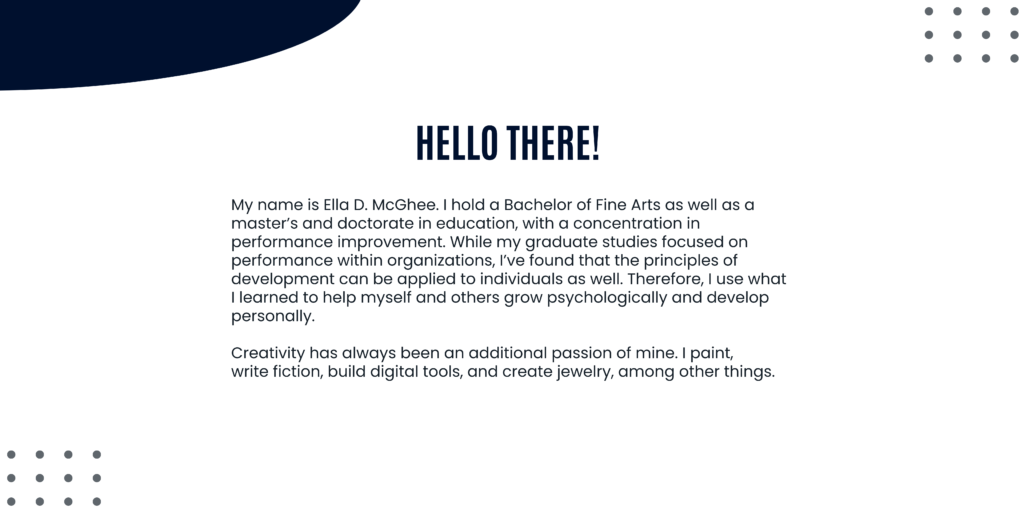 HELLO THERE!

My name is Ella D. McGhee. I hold a Bachelor of Fine Arts as well as a master's and doctorate in education, with a concentration in performance improvement. While my graduate studies focused on performance within organizations, I've found that the principles of development can be applied to individuals as well. Therefore, I use what I learned to help myself and others grow psychologically and develop personally.

Creativity has always been an additional passion of mine. I paint, write fiction, build digital tools, and create jewelry, among other things.